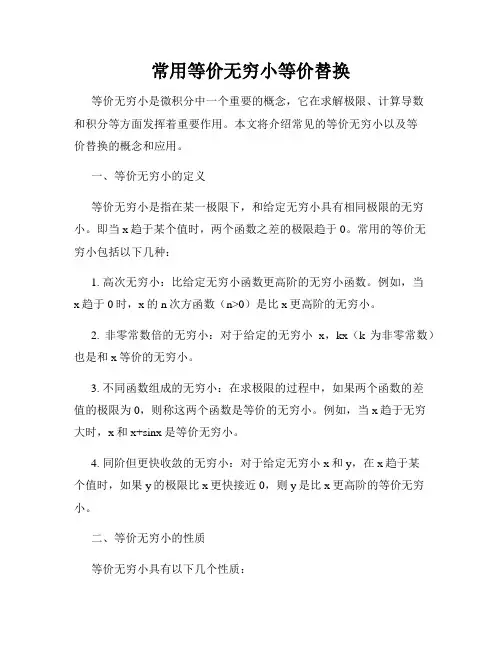 常用等价无穷小等价替换

等价无穷小是微积分中一个重要的概念，它在求解极限、计算导数和积分等方面发挥着重要作用。本文将介绍常见的等价无穷小以及等价替换的概念和应用。

一、等价无穷小的定义

等价无穷小是指在某一极限下，和给定无穷小具有相同极限的无穷小。即当 x 趋于某个值时，两个函数之差的极限趋于 0。常用的等价无穷小包括以下几种：

1. 高次无穷小：比给定无穷小函数更高阶的无穷小函数。例如，当 x 趋于 0 时，x 的 n 次方函数（n>0）是比 x 更高阶的无穷小。

2. 非零常数倍的无穷小：对于给定的无穷小 x，kx（k 为非零常数）也是和 x 等价的无穷小。

3. 不同函数组成的无穷小：在求极限的过程中，如果两个函数的差值的极限为 0，则称这两个函数是等价的无穷小。例如，当 x 趋于无穷大时，x 和 x+sinx 是等价无穷小。

4. 同阶但更快收敛的无穷小：对于给定无穷小 x 和 y，在 x 趋于某个值时，如果 y 的极限比 x 更快接近 0，则 y 是比 x 更高阶的等价无穷小。

二、等价无穷小的性质

等价无穷小具有以下几个性质：